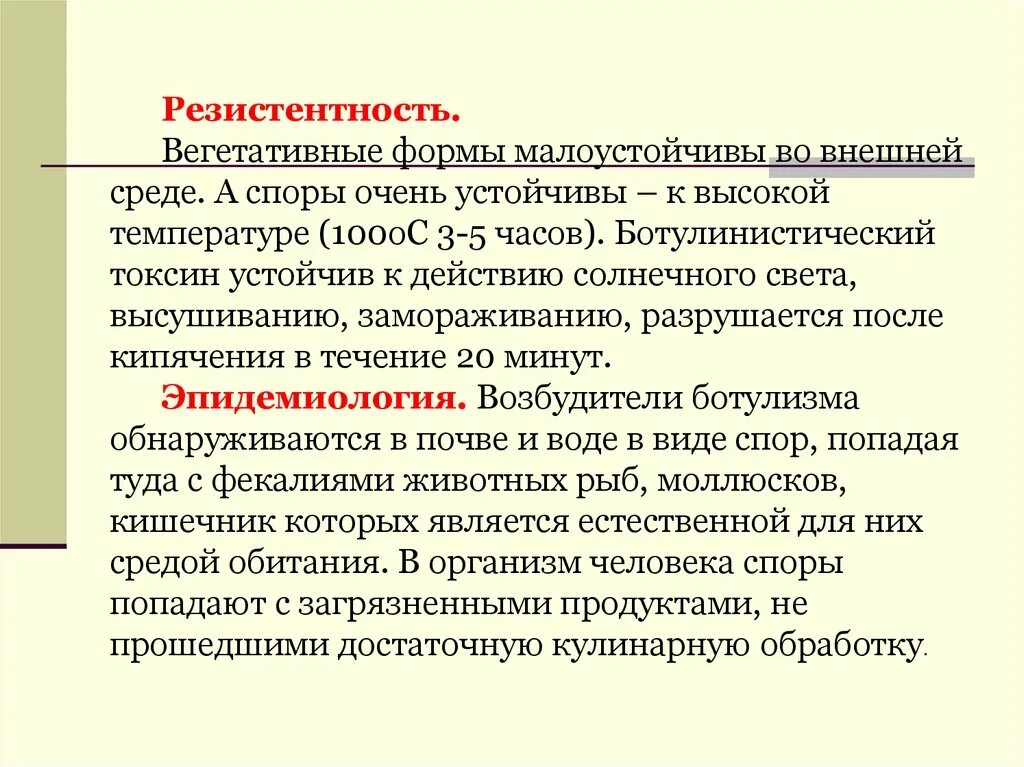 Резистентность.
Вегетативные формы малоустойчивы во внешней среде. А споры очень устойчивы – к высокой температуре (100оС 3-5 часов). Ботулинистический токсин устойчив к действию солнечного света, высушиванию, замораживанию, разрушается после кипячения в течение 20 минут.

Эпидемиология. Возбудители ботулизма обнаруживаются в почве и воде в виде спор, попадая туда с фекалиями животных рыб, моллюсков, кишечник которых является естественной для них средой обитания. В организм человека споры попадают с загрязненными продуктами, не прошедшими достаточную кулинарную обработку.